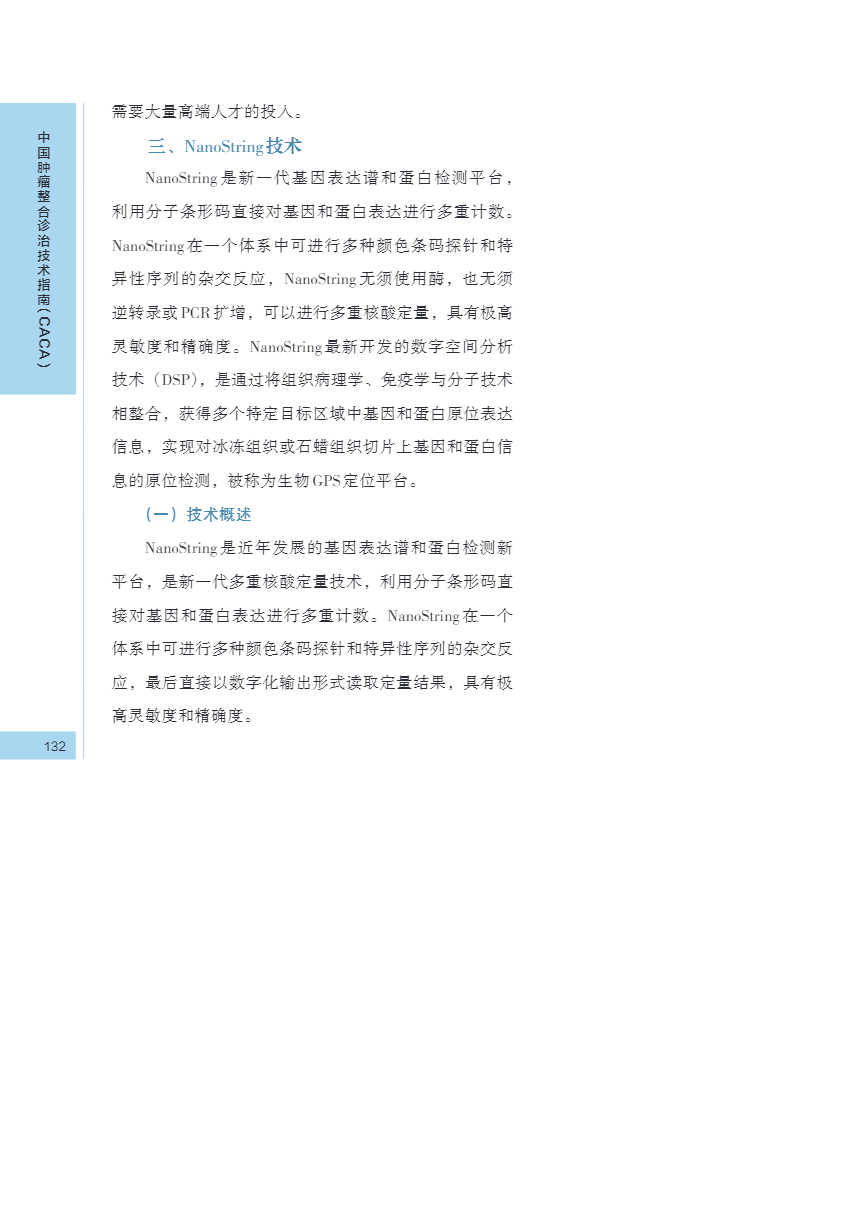 中国肿瘤整合诊治技术指南（CACA）

需要大量高端人才的投入。

三、NanoString技术

NanoString是新一代基因表达谱和蛋白检测平台，利用分子条形码直接对基因和蛋白表达进行多重计数。NanoString在一个体系中可进行多种颜色条码探针和特异性序列的杂交反应，NanoString无须使用酶，也无须逆转录或PCR扩增，可以进行多重核酸定量，具有极高灵敏度和精确度。NanoString最新开发的数字空间分析技术（DSP），是通过将组织病理学、免疫学与分子技术相整合，获得多个特定目标区域中基因和蛋白原位表达信息，实现对冰冻组织或石蜡组织切片上基因和蛋白信息的原位检测，被称为生物GPS定位平台。

（一）技术概述

NanoString是近年发展的基因表达谱和蛋白检测新平台，是新一代多重核酸定量技术，利用分子条形码直接对基因和蛋白表达进行多重计数。NanoString在一个体系中可进行多种颜色条码探针和特异性序列的杂交反应，最后直接以数字化输出形式读取定量结果，具有极高灵敏度和精确度。

132